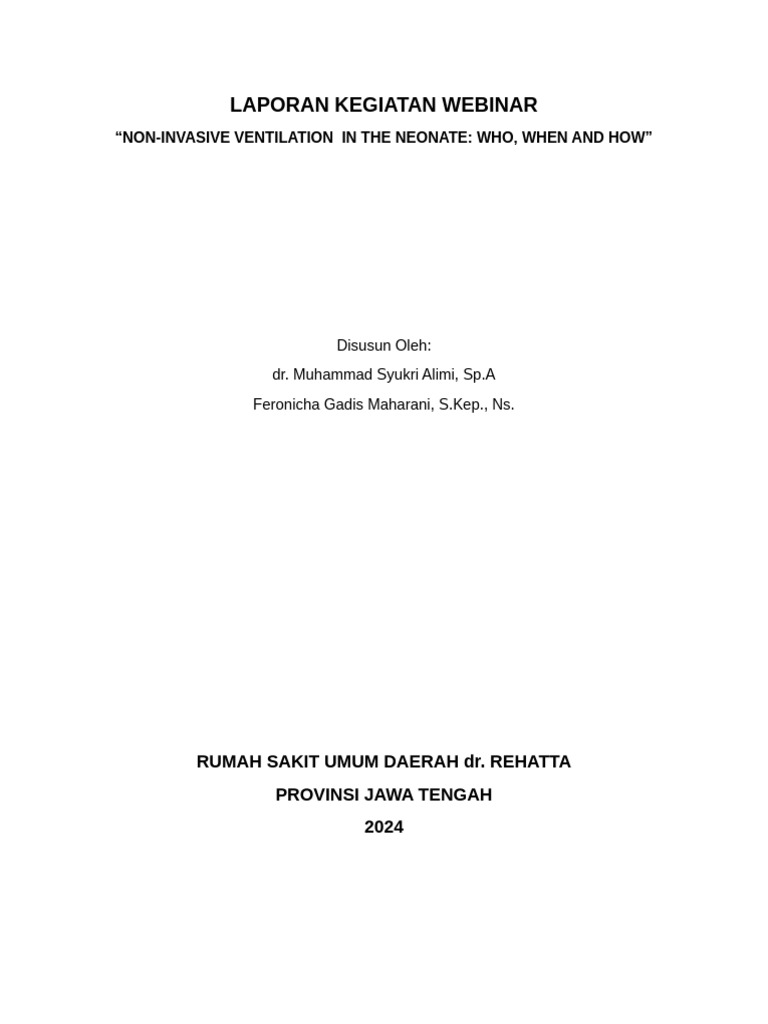 LAPORAN KEGIATAN WEBINAR

“NON-INVASIVE VENTILATION IN THE NEONATE: WHO, WHEN AND HOW”

Disusun Oleh:
dr. Muhammad Syukri Alimi, Sp.A
Feronicha Gadis Maharani, S.Kep., Ns.

RUMAH SAKIT UMUM DAERAH dr. REHATTA
PROVINSI JAWA TENGAH
2024